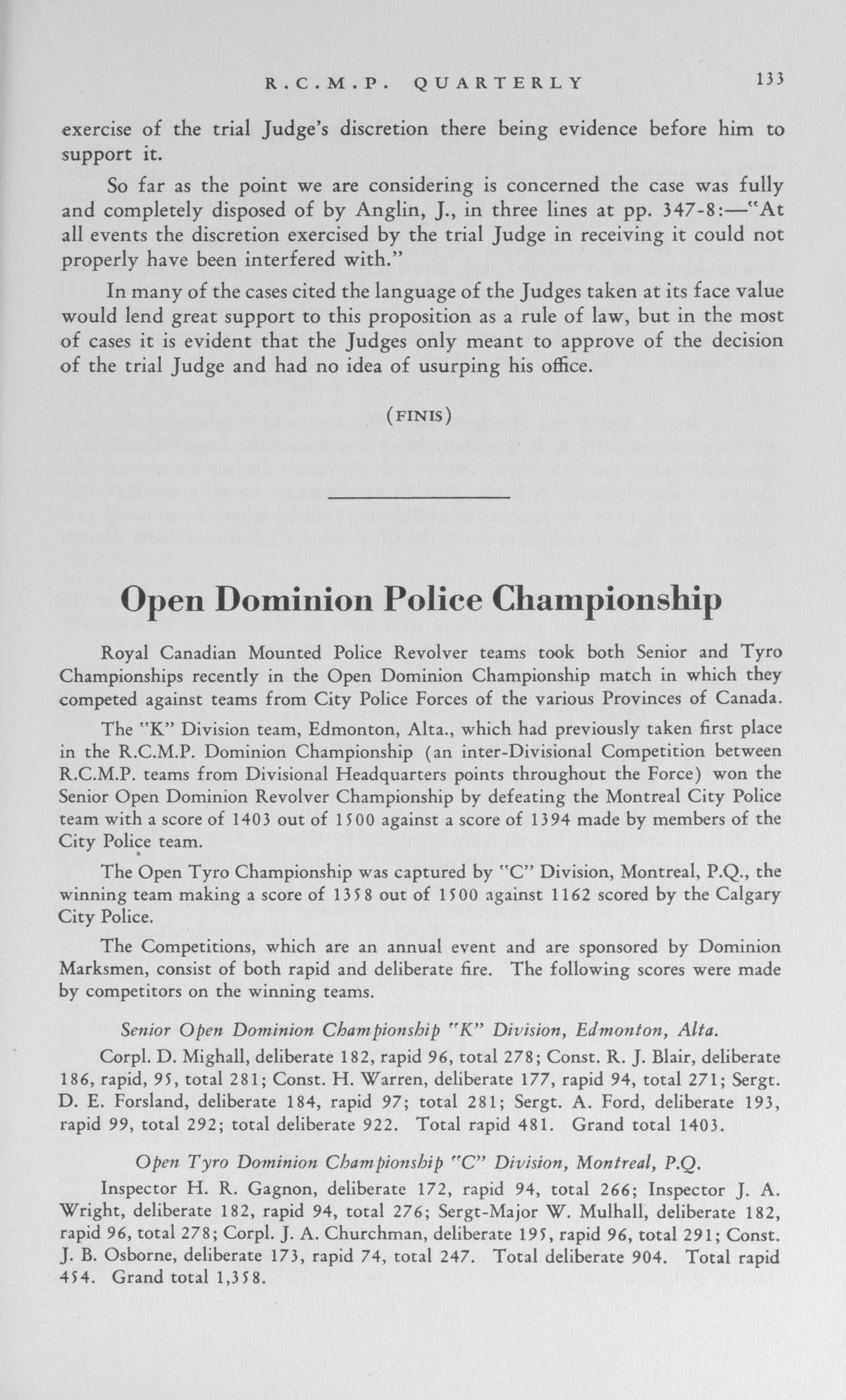 R.C.M.P. QUARTERLY 133

exercise of the trial Judge's discretion there being evidence before him to support it.

So far as the point we are considering is concerned the case was fully and completely disposed of by Anglin, J., in three lines at pp. 347-8:—"At all events the discretion exercised by the trial Judge in receiving it could not properly have been interfered with."

In many of the cases cited the language of the Judges taken at its face value would lend great support to this proposition as a rule of law, but in the most of cases it is evident that the Judges only meant to approve of the decision of the trial Judge and had no idea of usurping his office.

(FINIS)

Open Dominion Police Championship

Royal Canadian Mounted Police Revolver teams took both Senior and Tyro Championships recently in the Open Dominion Championship match in which they competed against teams from City Police Forces of the various Provinces of Canada.

The "K" Division team, Edmonton, Alta., which had previously taken first place in the R.C.M.P. Dominion Championship (an inter-Divisional Competition between R.C.M.P. teams from Divisional Headquarters points throughout the Force) won the Senior Open Dominion Revolver Championship by defeating the Montreal City Police team with a score of 1403 out of 1500 against a score of 1394 made by members of the City Police team.

The Open Tyro Championship was captured by "C" Division, Montreal, P.Q., the winning team making a score of 1358 out of 1500 against 1162 scored by the Calgary City Police.

The Competitions, which are an annual event and are sponsored by Dominion Marksmen, consist of both rapid and deliberate fire. The following scores were made by competitors on the winning teams.

Senior Open Dominion Championship "K" Division, Edmonton, Alta.

Corpl. D. Mighall, deliberate 182, rapid 96, total 278; Const. R. J. Blair, deliberate 186, rapid, 95, total 281; Const. H. Warren, deliberate 177, rapid 94, total 271; Sergt. D. E. Forsland, deliberate 184, rapid 97; total 281; Sergt. A. Ford, deliberate 193, rapid 99, total 292; total deliberate 922. Total rapid 481. Grand total 1403.

Open Tyro Dominion Championship "C" Division, Montreal, P.Q.

Inspector H. R. Gagnon, deliberate 172, rapid 94, total 266; Inspector J. A. Wright, deliberate 182, rapid 94, total 276; Sergt-Major W. Mulhall, deliberate 182, rapid 96, total 278; Corpl. J. A. Churchman, deliberate 195, rapid 96, total 291; Const. J. B. Osborne, deliberate 173, rapid 74, total 247. Total deliberate 904. Total rapid 454. Grand total 1,358.